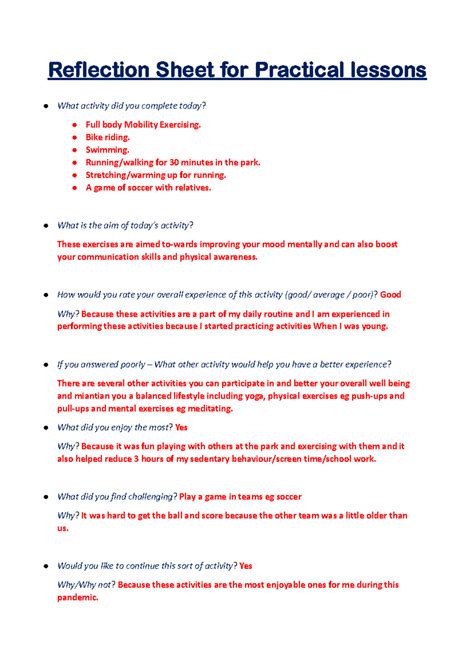 Reflection Sheet for Practical lessons

• What activity did you complete today?

• Full body Mobility Exercising.
• Bike riding.
• Swimming.
• Running/walking for 30 minutes in the park.
• Stretching/warming up for running.
• A game of soccer with relatives.

• What is the aim of today's activity?

These exercises are aimed to-wards improving your mood mentally and can also boost your communication skills and physical awareness.

• How would you rate your overall experience of this activity (good/ average / poor)? Good

Why? Because these activities are a part of my daily routine and I am experienced in performing these activities because I started practicing activities When I was young.

• If you answered poorly – What other activity would help you have a better experience?

There are several other activities you can participate in and better your overall well being and miantian you a balanced lifestyle including yoga, physical exercises eg push-ups and pull-ups and mental exercises eg meditating.

• What did you enjoy the most? Yes

Why? Because it was fun playing with others at the park and exercising with them and it also helped reduce 3 hours of my sedentary behaviour/screen time/school work.

• What did you find challenging? Play a game in teams eg soccer

Why? It was hard to get the ball and score because the other team was a little older than us.

• Would you like to continue this sort of activity? Yes

Why/Why not? Because these activities are the most enjoyable ones for me during this pandemic.